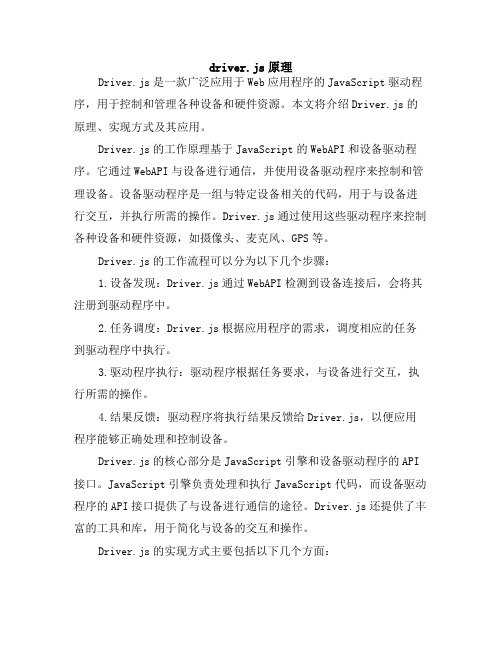 driver.js 原理

Driver.js 是一款广泛应用于 Web 应用程序的 JavaScript 驱动程序，用于控制和管理各种设备和硬件资源。本文将介绍 Driver.js 的原理、实现方式及其应用。

Driver.js 的工作原理基于 JavaScript 的 WebAPI 和设备驱动程序。它通过 WebAPI 与设备进行通信，并使用设备驱动程序来控制和管理设备。设备驱动程序是一组与特定设备相关的代码，用于与设备进行交互，并执行所需的操作。Driver.js 通过使用这些驱动程序来控制各种设备和硬件资源，如摄像头、麦克风、GPS 等。

Driver.js 的工作流程可以分为以下几个步骤：

1.设备发现：Driver.js 通过 WebAPI 检测到设备连接后，会将其注册到驱动程序中。

2.任务调度：Driver.js 根据应用程序的需求，调度相应的任务到驱动程序中执行。

3.驱动程序执行：驱动程序根据任务要求，与设备进行交互，执行所需的操作。

4.结果反馈：驱动程序将执行结果反馈给 Driver.js，以便应用程序能够正确处理和控制设备。

Driver.js 的核心部分是 JavaScript 引擎和设备驱动程序的 API 接口。JavaScript 引擎负责处理和执行 JavaScript 代码，而设备驱动程序的 API 接口提供了与设备进行通信的途径。Driver.js 还提供了丰富的工具和库，用于简化与设备的交互和操作。

Driver.js 的实现方式主要包括以下几个方面：